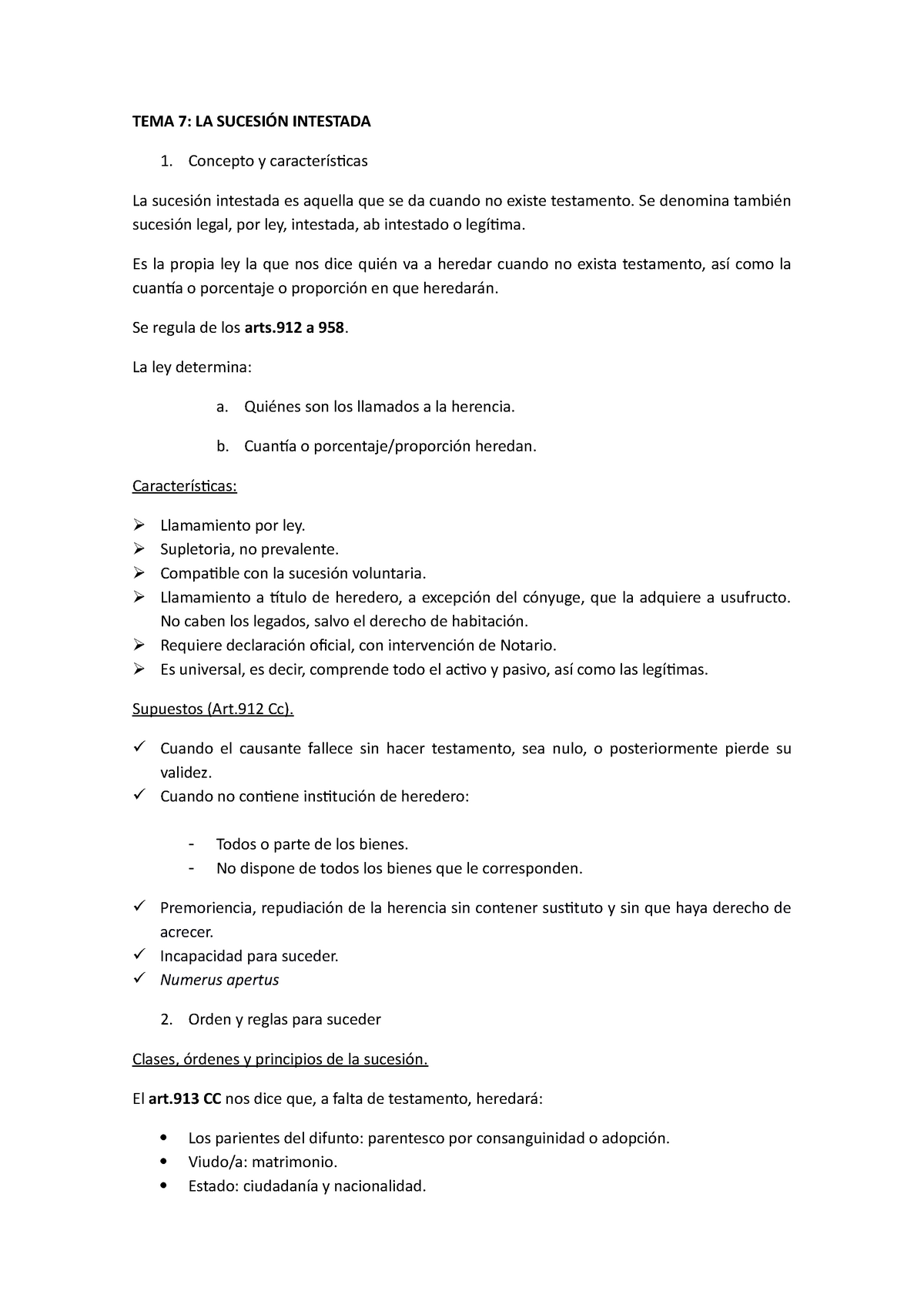 TEMA 7: LA SUCESIÓN INTESTADA

1. Concepto y características

La sucesión intestada es aquella que se da cuando no existe testamento. Se denomina también sucesión legal, por ley, intestada, ab intestado o legítima.

Es la propia ley la que nos dice quién va a heredar cuando no exista testamento, así como la cuantía o porcentaje o proporción en que heredarán.

Se regula de los arts.912 a 958.

La ley determina:

a. Quiénes son los llamados a la herencia.

b. Cuantía o porcentaje/proporción heredan.

Características:

➢ Llamamiento por ley.
➢ Supletoria, no prevalente.
➢ Compatible con la sucesión voluntaria.
➢ Llamamiento a título de heredero, a excepción del cónyuge, que la adquiere a usufructo. No caben los legados, salvo el derecho de habitación.
➢ Requiere declaración oficial, con intervención de Notario.
➢ Es universal, es decir, comprende todo el activo y pasivo, así como las legítimas.

Supuestos (Art.912 Cc).

✓ Cuando el causante fallece sin hacer testamento, sea nulo, o posteriormente pierde su validez.
✓ Cuando no contiene institución de heredero:

- Todos o parte de los bienes.
- No dispone de todos los bienes que le corresponden.

✓ Premoriencia, repudiación de la herencia sin contener sustituto y sin que haya derecho de acrecer.
✓ Incapacidad para suceder.
✓ Numerus apertus

2. Orden y reglas para suceder

Clases, órdenes y principios de la sucesión.

El art.913 CC nos dice que, a falta de testamento, heredará:

• Los parientes del difunto: parentesco por consanguinidad o adopción.
• Viudo/a: matrimonio.
• Estado: ciudadanía y nacionalidad.